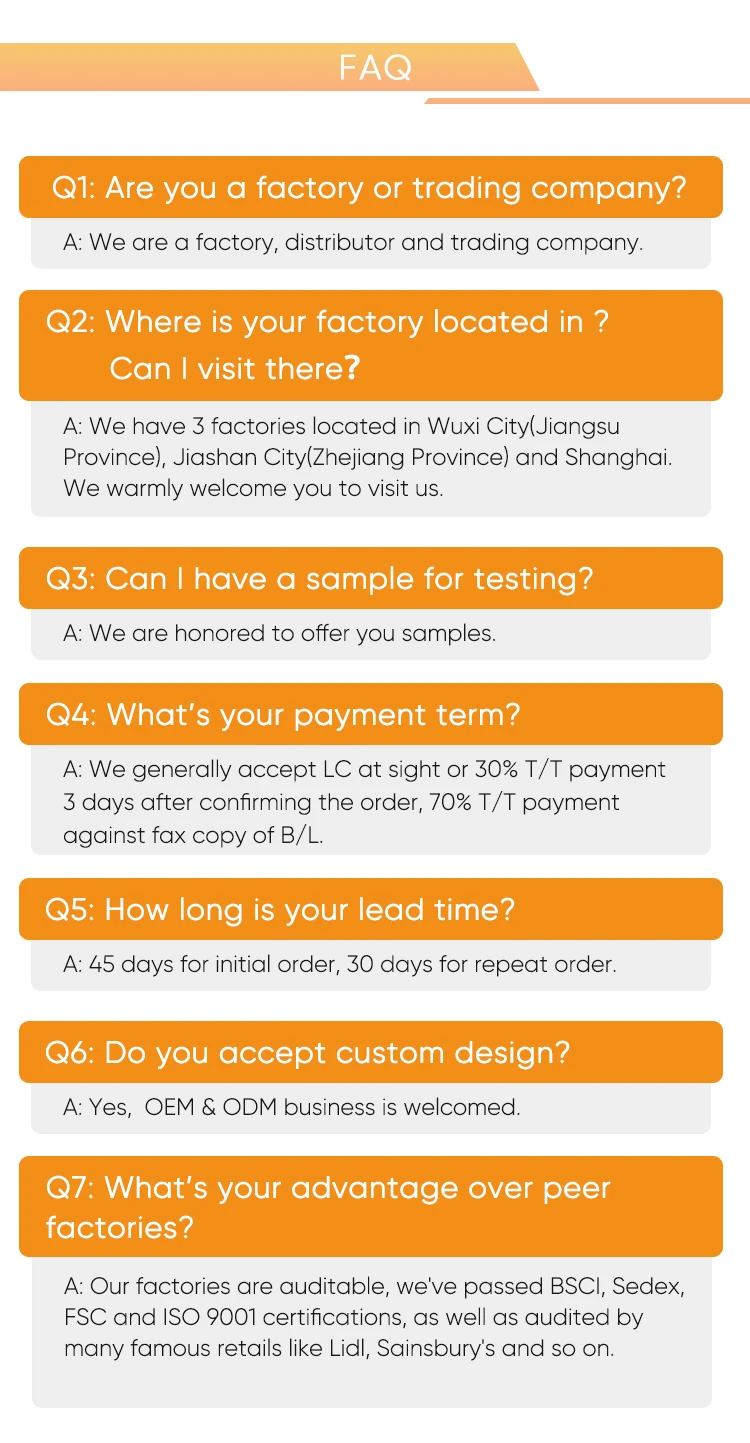 FAQ

Q1: Are you a factory or trading company?

A: We are a factory, distributor and trading company.

Q2: Where is your factory located in ?
Can I visit there?

A: We have 3 factories located in Wuxi City(Jiangsu Province), Jiashan City(Zhejiang Province) and Shanghai. We warmly welcome you to visit us.

Q3: Can I have a sample for testing?

A: We are honored to offer you samples.

Q4: What's your payment term?

A: We generally accept LC at sight or 30% T/T payment 3 days after confirming the order, 70% T/T payment against fax copy of B/L.

Q5: How long is your lead time?

A: 45 days for initial order, 30 days for repeat order.

Q6: Do you accept custom design?

A: Yes, OEM & ODM business is welcomed.

Q7: What's your advantage over peer factories?

A: Our factories are auditable, we've passed BSCI, Sedex, FSC and ISO 9001 certifications, as well as audited by many famous retails like Lidl, Sainsbury's and so on.